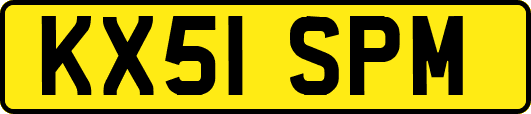 KX51 SPM